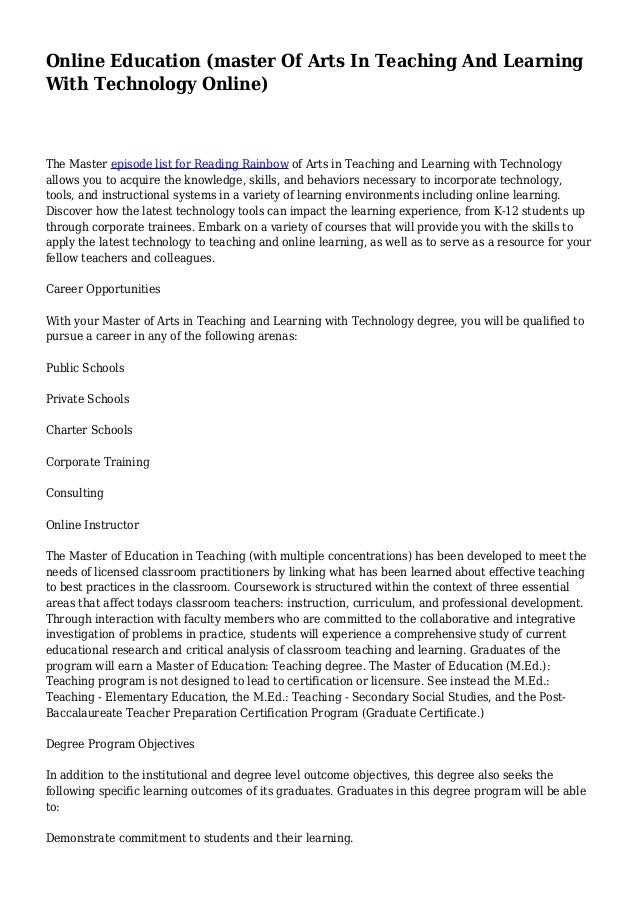 Online Education (master Of Arts In Teaching And Learning With Technology Online)

The Master episode list for Reading Rainbow of Arts in Teaching and Learning with Technology allows you to acquire the knowledge, skills, and behaviors necessary to incorporate technology, tools, and instructional systems in a variety of learning environments including online learning. Discover how the latest technology tools can impact the learning experience, from K-12 students up through corporate trainees. Embark on a variety of courses that will provide you with the skills to apply the latest technology to teaching and online learning, as well as to serve as a resource for your fellow teachers and colleagues.

Career Opportunities

With your Master of Arts in Teaching and Learning with Technology degree, you will be qualified to pursue a career in any of the following arenas:

Public Schools

Private Schools

Charter Schools

Corporate Training

Consulting

Online Instructor

The Master of Education in Teaching (with multiple concentrations) has been developed to meet the needs of licensed classroom practitioners by linking what has been learned about effective teaching to best practices in the classroom. Coursework is structured within the context of three essential areas that affect todays classroom teachers: instruction, curriculum, and professional development. Through interaction with faculty members who are committed to the collaborative and integrative investigation of problems in practice, students will experience a comprehensive study of current educational research and critical analysis of classroom teaching and learning. Graduates of the program will earn a Master of Education: Teaching degree. The Master of Education (M.Ed.): Teaching program is not designed to lead to certification or licensure. See instead the M.Ed.: Teaching - Elementary Education, the M.Ed.: Teaching - Secondary Social Studies, and the Post-Baccalaureate Teacher Preparation Certification Program (Graduate Certificate.)

Degree Program Objectives

In addition to the institutional and degree level outcome objectives, this degree also seeks the following specific learning outcomes of its graduates. Graduates in this degree program will be able to:

Demonstrate commitment to students and their learning.